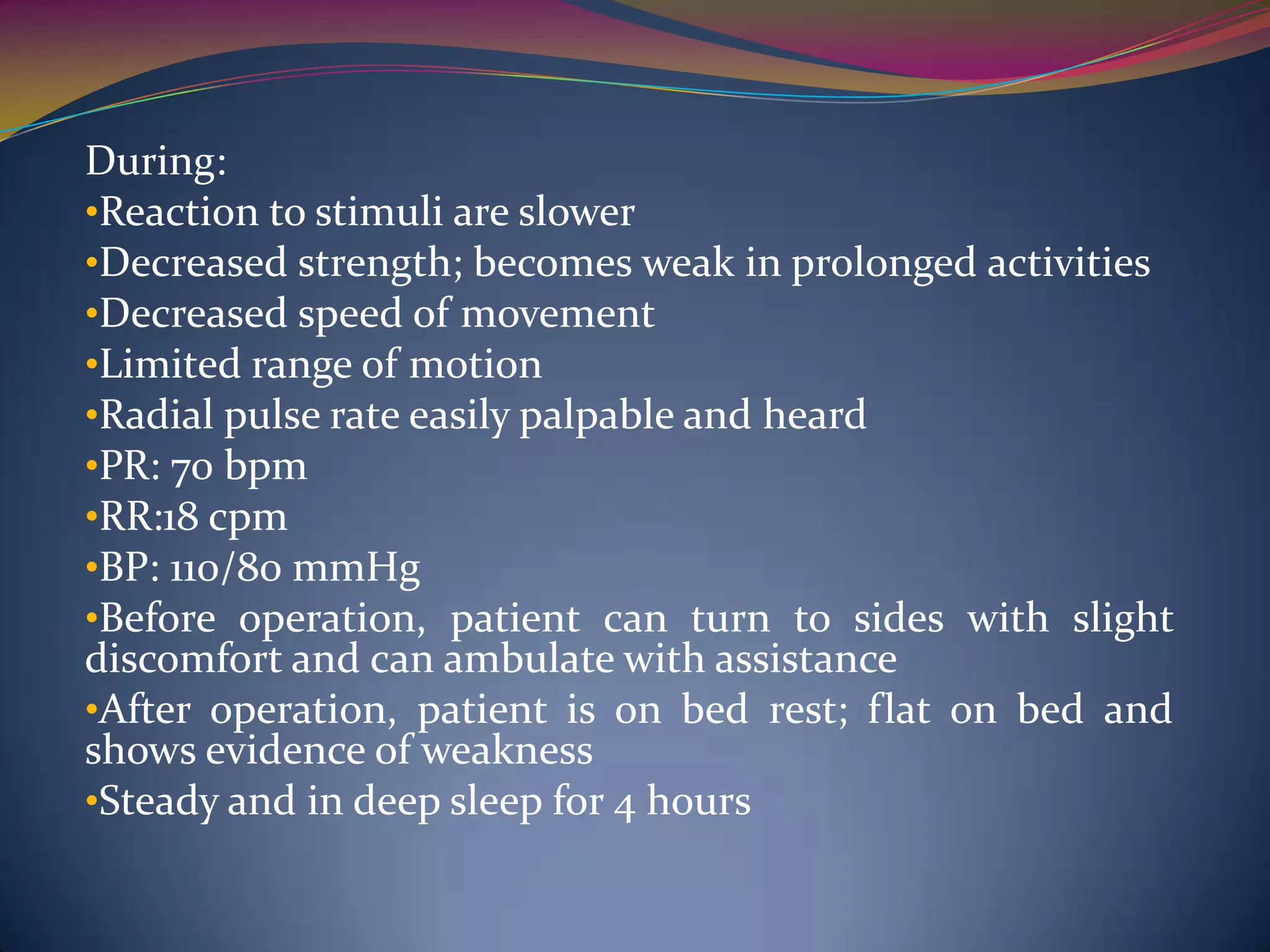 During:
•Reaction to stimuli are slower
•Decreased strength; becomes weak in prolonged activities
•Decreased speed of movement
•Limited range of motion
•Radial pulse rate easily palpable and heard
•PR: 70 bpm
•RR:18 cpm
•BP: 110/80 mmHg
•Before operation, patient can turn to sides with slight discomfort and can ambulate with assistance
•After operation, patient is on bed rest; flat on bed and shows evidence of weakness
•Steady and in deep sleep for 4 hours